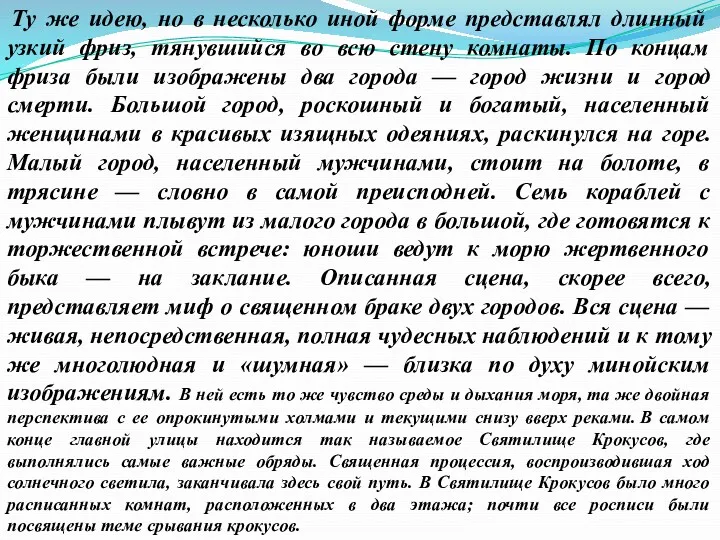 Ту же идею, но в несколько иной форме представлял длинный узкий фриз, тянувшийся во всю стену комнаты. По концам фриза были изображены два города — город жизни и город смерти. Большой город, роскошный и богатый, населенный женщинами в красивых изящных одеяниях, раскинулся на горе. Малый город, населенный мужчинами, стоит на болоте, в трясине — словно в самой преисподней. Семь кораблей с мужчинами плывут из малого города в большой, где готовятся к торжественной встрече: юноши ведут к морю жертвенного быка — на заклание. Описанная сцена, скорее всего, представляет миф о священном браке двух городов. Вся сцена — живая, непосредственная, полная чудесных наблюдений и к тому же многолюдная и «шумная» — близка по духу минойским изображениям. В ней есть то же чувство среды и дыхания моря, та же двойная перспектива с ее опрокинутыми холмами и текущими снизу вверх реками. В самом конце главной улицы находится так называемое Святилище Крокусов, где выполнялись самые важные обряды. Священная процессия, воспроизводившая ход солнечного светила, заканчивала здесь свой путь. В Святилище Крокусов было много расписанных комнат, расположенных в два этажа; почти все росписи были посвящены теме срывания крокусов.